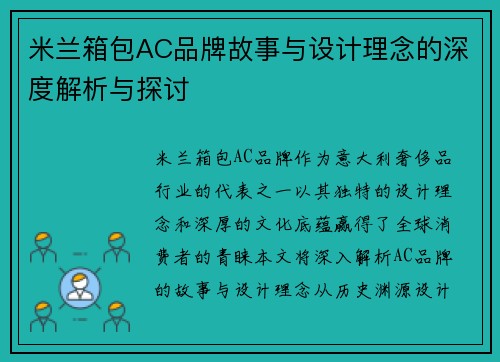 米兰箱包AC品牌故事与设计理念的深度解析与探讨

米兰箱包AC品牌作为意大利奢侈品行业的代表之一以其独特的设计理念和深厚的文化底蕴赢得了全球消费者的青睐本文将深入解析AC品牌的故事与设计理念从历史渊源设计